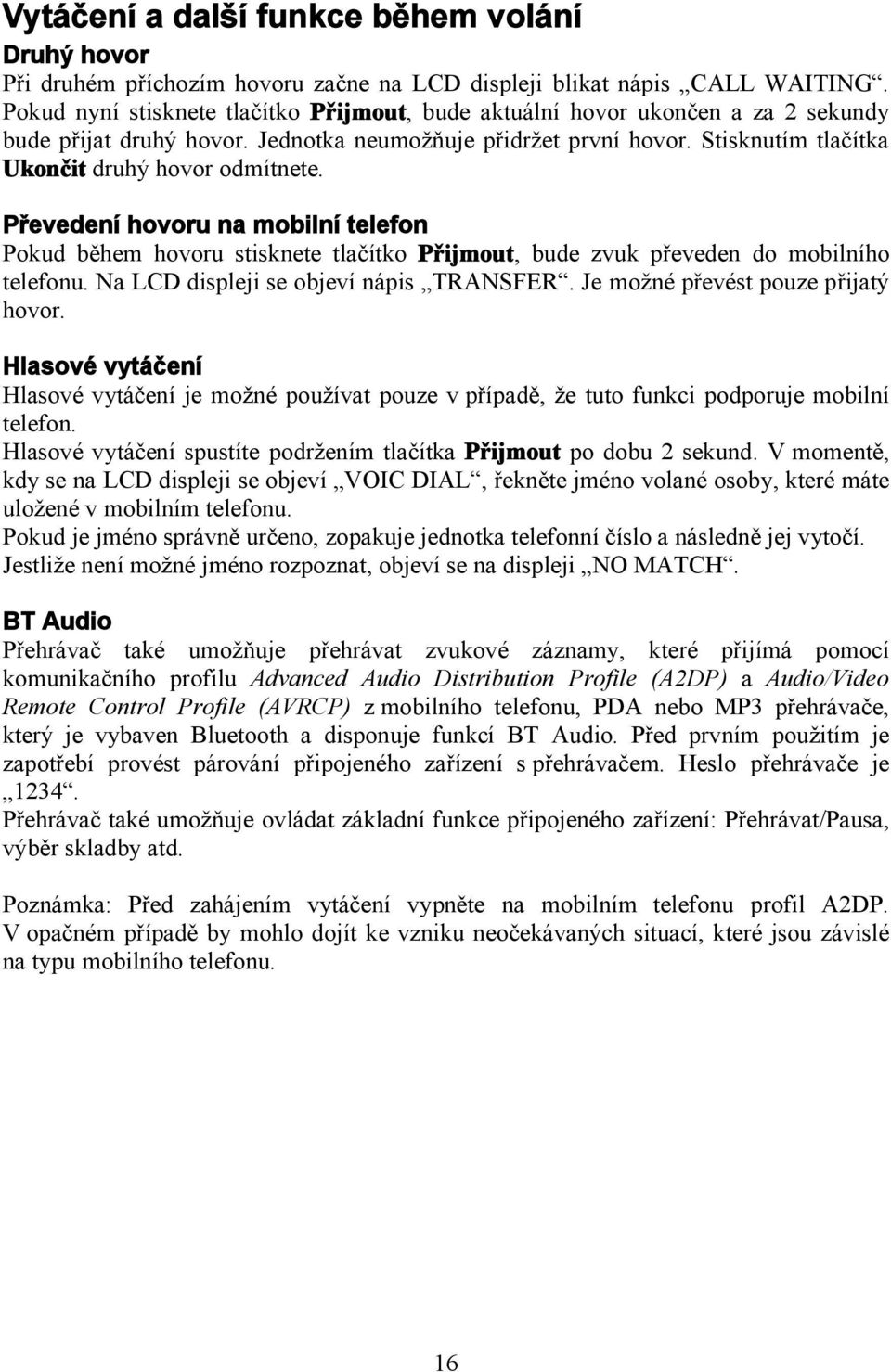 Vytáčení a další funkce během volání

Druhý hovor

Při druhém příchozím hovoru začne na LCD displeji blikat nápis „CALL WAITING“. Pokud nyní stisknete tlačítko Přijmout, bude aktuální hovor ukončen a za 2 sekundy bude přijat druhý hovor. Jednotka neumožňuje přidržet první hovor. Stisknutím tlačítka Ukončit druhý hovor odmítnete.

Převedení hovoru na mobilní telefon

Pokud během hovoru stisknete tlačítko Přijmout, bude zvuk převeden do mobilního telefonu. Na LCD displeji se objeví nápis „TRANSFER“. Je možné převést pouze přijatý hovor.

Hlasové vytáčení

Hlasové vytáčení je možné používat pouze v případě, že tuto funkci podporuje mobilní telefon.
Hlasové vytáčení spustíte podržením tlačítka Přijmout po dobu 2 sekund. V momentě, kdy se na LCD displeji se objeví „VOIC DIAL“, řekněte jméno volané osoby, které máte uložené v mobilním telefonu.
Pokud je jméno správně určeno, zopakuje jednotka telefonní číslo a následně jej vytočí. Jestliže není možné jméno rozpoznat, objeví se na displeji „NO MATCH“.

BT Audio

Přehrávač také umožňuje přehrávat zvukové záznamy, které přijímá pomocí komunikačního profilu Advanced Audio Distribution Profile (A2DP) a Audio/Video Remote Control Profile (AVRCP) z mobilního telefonu, PDA nebo MP3 přehrávače, který je vybaven Bluetooth a disponuje funkcí BT Audio. Před prvním použitím je zapotřebí provést párování připojeného zařízení s přehrávačem. Heslo přehrávače je „1234“.
Přehrávač také umožňuje ovládat základní funkce připojeného zařízení: Přehrávat/Pausa, výběr skladby atd.

Poznámka: Před zahájením vytáčení vypněte na mobilním telefonu profil A2DP. V opačném případě by mohlo dojít ke vzniku neočekávaných situací, které jsou závislé na typu mobilního telefonu.

16